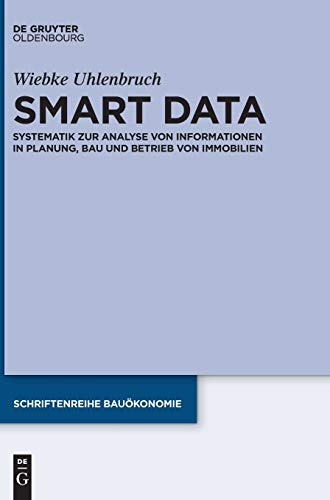 DE GRUYTER
OLDENBOURG

Wiebke Uhlenbruch

SMART DATA

SYSTEMATIK ZUR ANALYSE VON INFORMATIONEN IN PLANUNG, BAU UND BETRIEB VON IMMOBILIEN

SCHRIFTENREIHE BAUÖKONOMIE

DE
G